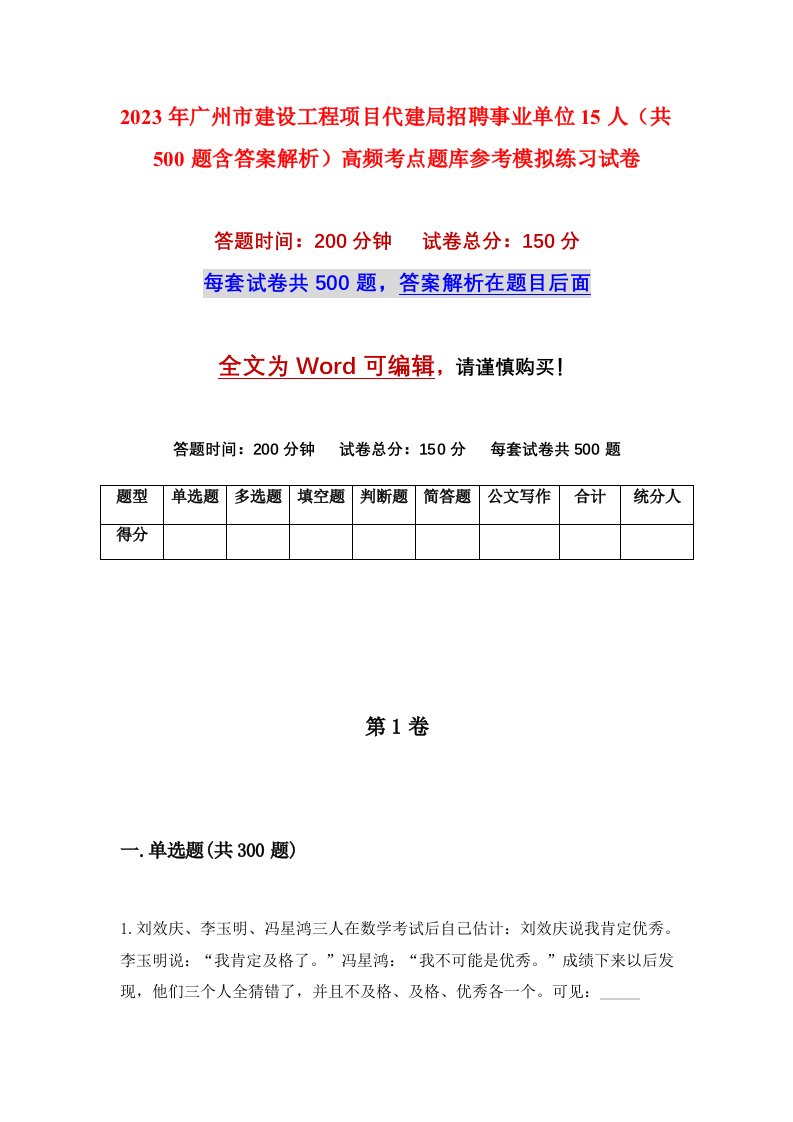 2023年广州市建设工程项目代建局招聘事业单位15人（共500题含答案解析）高频考点题库参考模拟练习试卷

答题时间：200分钟　试卷总分：150分

每套试卷共500题，答案解析在题目后面

全文为Word可编辑，请谨慎购买！

答题时间：200分钟　试卷总分：150分　每套试卷共500题

| 题型 | 单选题 | 多选题 | 填空题 | 判断题 | 简答题 | 公文写作 | 合计 | 统分人 |
|---|---|---|---|---|---|---|---|---|
| 得分 | | | | | | | | |

第1卷

一.单选题(共300题)

1.刘效庆、李玉明、冯星鸿三人在数学考试后自己估计：刘效庆说我肯定优秀。李玉明说：“我肯定及格了。”冯星鸿：“我不可能是优秀。”成绩下来以后发现，他们三个人全猜错了，并且不及格、及格、优秀各一个。可见：_____